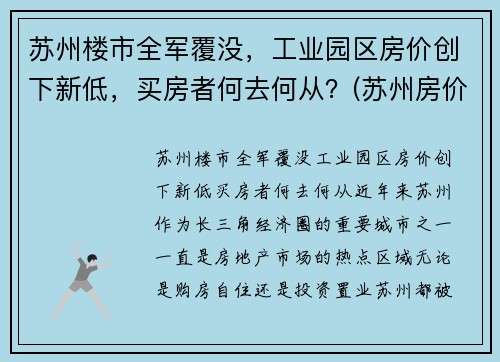 苏州楼市全军覆没，工业园区房价创下新低，买房者何去何从？(苏州房价

苏州楼市全军覆没工业园区房价创下新低买房者何去何从近年来苏州作为长三角经济圈的重要城市之一一直是房地产市场的热点区域无论是购房自住还是投资置业苏州都被